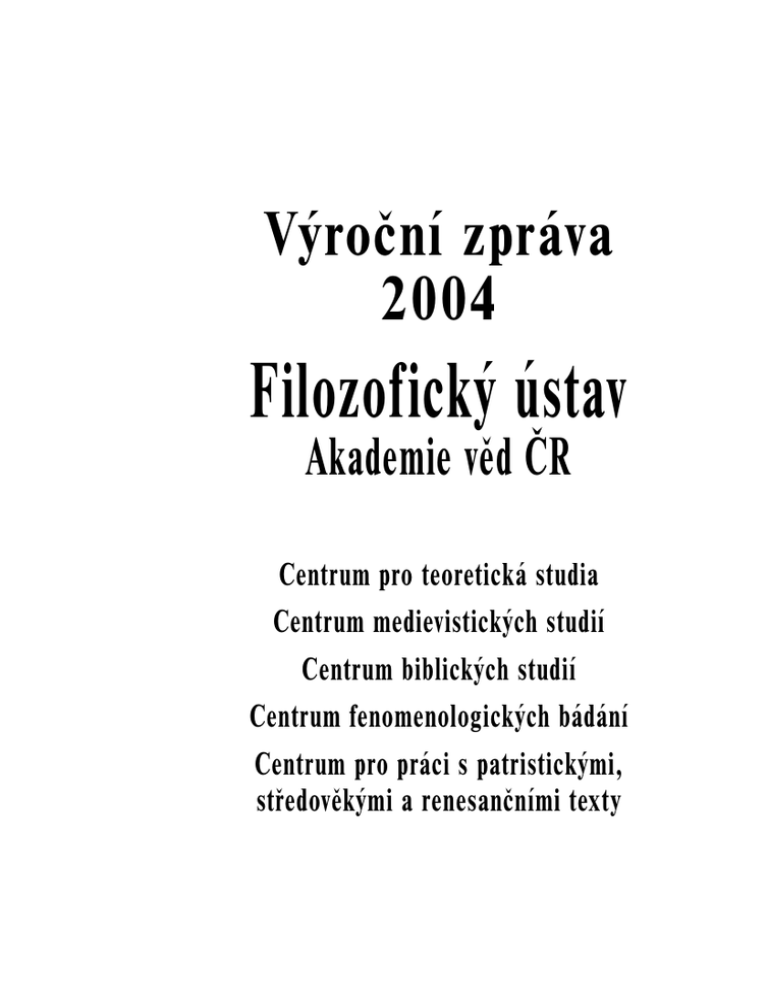 Výroční zpráva
2004
Filozofický ústav
Akademie věd ČR

Centrum pro teoretická studia
Centrum medievistických studií
Centrum biblických studií
Centrum fenomenologických bádání
Centrum pro práci s patristickými, středověkými a renesančními texty